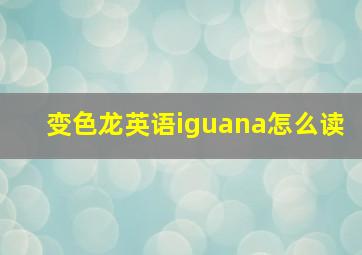 变色龙英语iguana怎么读